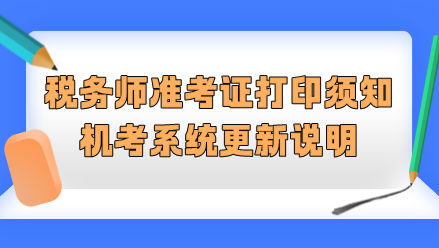 税务师准考证打印须知
机考系统更新说明